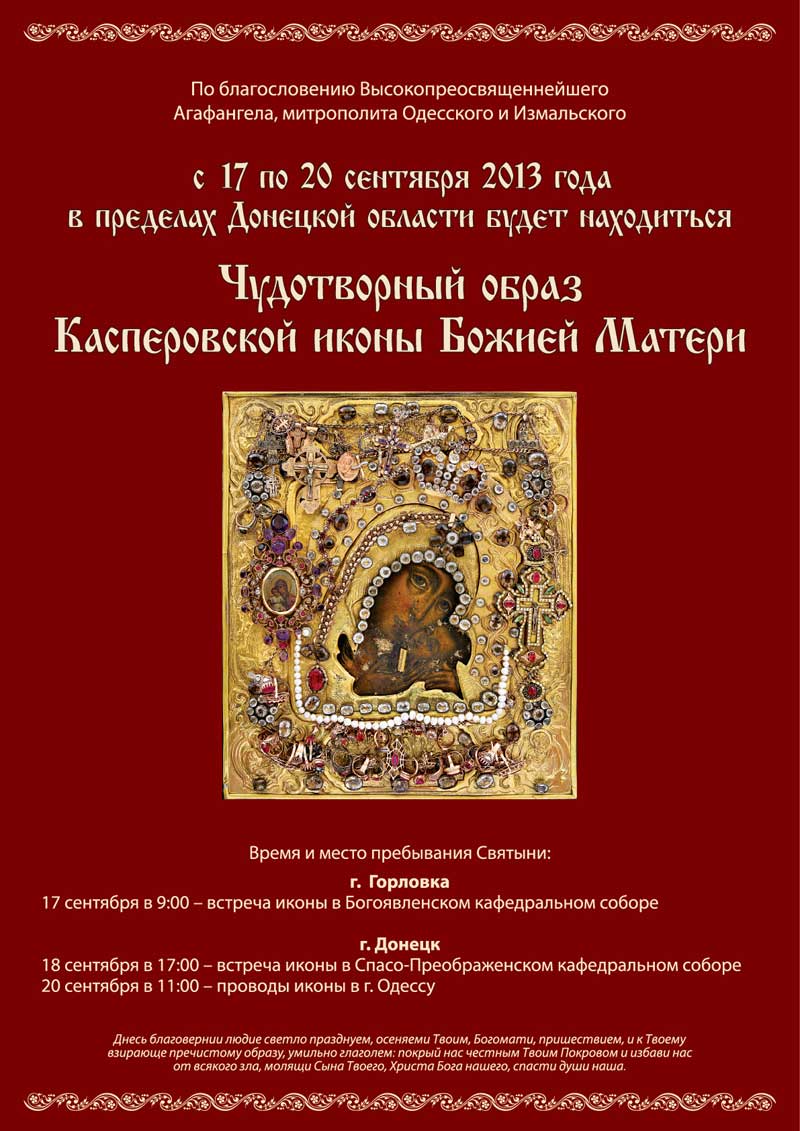 По благословению Высокопреосвященнейшего
Агафангела, митрополита Одесского и Измальского

с 17 по 20 сентября 2013 года
в пределах Донецкой области будет находиться

Чудотворный образ
Касперовской иконы Божией Матери

Время и место пребывания Святыни:

г. Горловка
17 сентября в 9:00 – встреча иконы в Богоявленском кафедральном соборе

г. Донецк
18 сентября в 17:00 – встреча иконы в Спасо-Преображенском кафедральном соборе
20 сентября в 11:00 – проводы иконы в г. Одессу

Днесь благовернии людие светло празднуем, осеняеми Твоим, Богомати, пришествием, и к Твоему взирающе пречистому образу, умильно глаголем: покрый нас честным Твоим Покровом и избави нас от всякого зла, молящи Сына Твоего, Христа Бога нашего, спасти души наша.